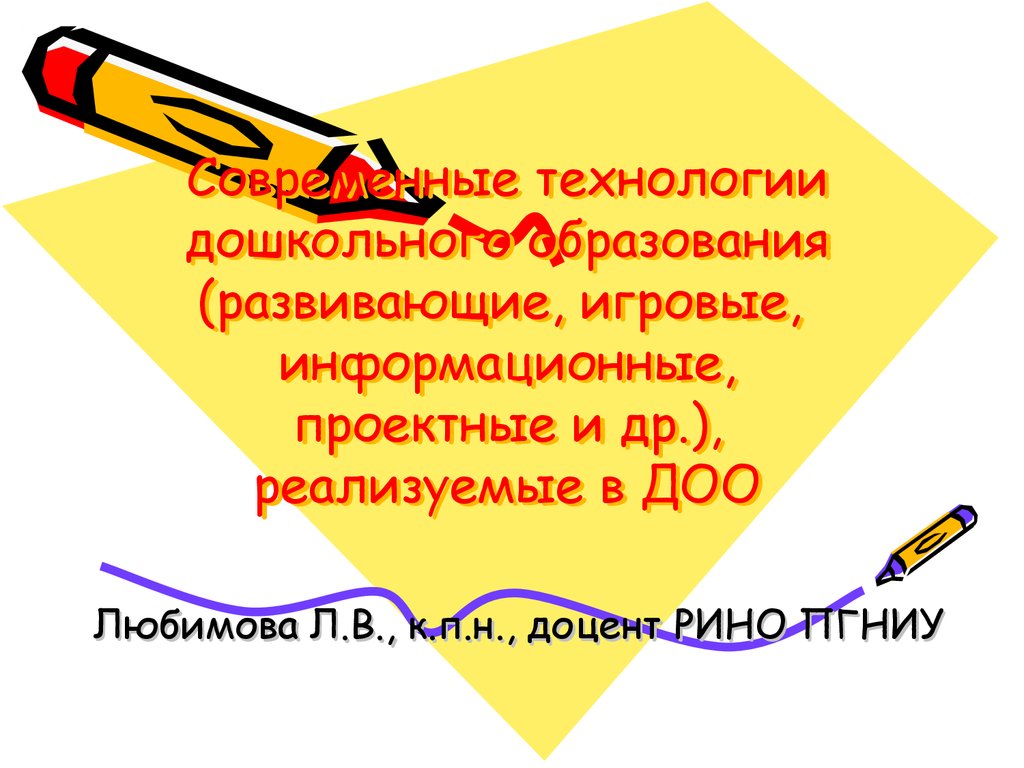 Современные технологии дошкольного образования (развивающие, игровые, информационные, проектные и др.), реализуемые в ДОО

Любимова Л.В., к.п.н., доцент РИНО ПГНИУ